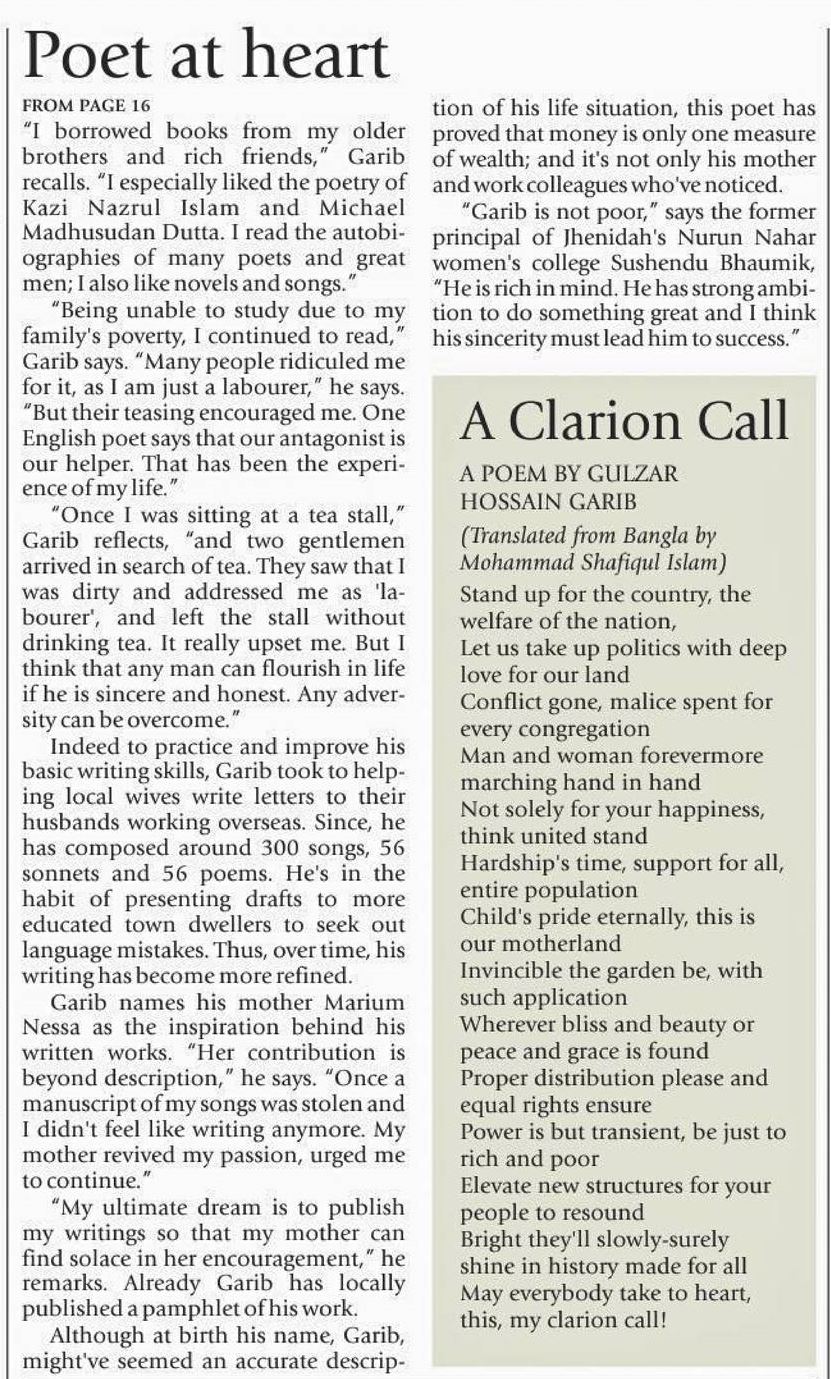 Poet at heart

FROM PAGE 16

"I borrowed books from my older brothers and rich friends," Garib recalls. "I especially liked the poetry of Kazi Nazrul Islam and Michael Madhusudan Dutta. I read the autobiographies of many poets and great men; I also like novels and songs."

"Being unable to study due to my family's poverty, I continued to read," Garib says. "Many people ridiculed me for it, as I am just a labourer," he says. "But their teasing encouraged me. One English poet says that our antagonist is our helper. That has been the experience of my life."

"Once I was sitting at a tea stall," Garib reflects, "and two gentlemen arrived in search of tea. They saw that I was dirty and addressed me as 'labourer', and left the stall without drinking tea. It really upset me. But I think that any man can flourish in life if he is sincere and honest. Any adversity can be overcome."

Indeed to practice and improve his basic writing skills, Garib took to helping local wives write letters to their husbands working overseas. Since, he has composed around 300 songs, 56 sonnets and 56 poems. He's in the habit of presenting drafts to more educated town dwellers to seek out language mistakes. Thus, over time, his writing has become more refined.

Garib names his mother Marium Nessa as the inspiration behind his written works. "Her contribution is beyond description," he says. "Once a manuscript of my songs was stolen and I didn't feel like writing anymore. My mother revived my passion, urged me to continue."

"My ultimate dream is to publish my writings so that my mother can find solace in her encouragement," he remarks. Already Garib has locally published a pamphlet of his work.

Although at birth his name, Garib, might've seemed an accurate description of his life situation, this poet has proved that money is only one measure of wealth; and it's not only his mother and work colleagues who've noticed.

"Garib is not poor," says the former principal of Jhenidah's Nurun Nahar women's college Sushendu Bhaumik, "He is rich in mind. He has strong ambition to do something great and I think his sincerity must lead him to success."

A Clarion Call

A POEM BY GULZAR HOSSAIN GARIB

(Translated from Bangla by Mohammad Shafiqul Islam)

Stand up for the country, the welfare of the nation,
Let us take up politics with deep love for our land
Conflict gone, malice spent for every congregation
Man and woman forevermore marching hand in hand
Not solely for your happiness, think united stand
Hardship's time, support for all, entire population
Child's pride eternally, this is our motherland
Invincible the garden be, with such application
Wherever bliss and beauty or peace and grace is found
Proper distribution please and equal rights ensure
Power is but transient, be just to rich and poor
Elevate new structures for your people to resound
Bright they'll slowly-surely shine in history made for all
May everybody take to heart, this, my clarion call!